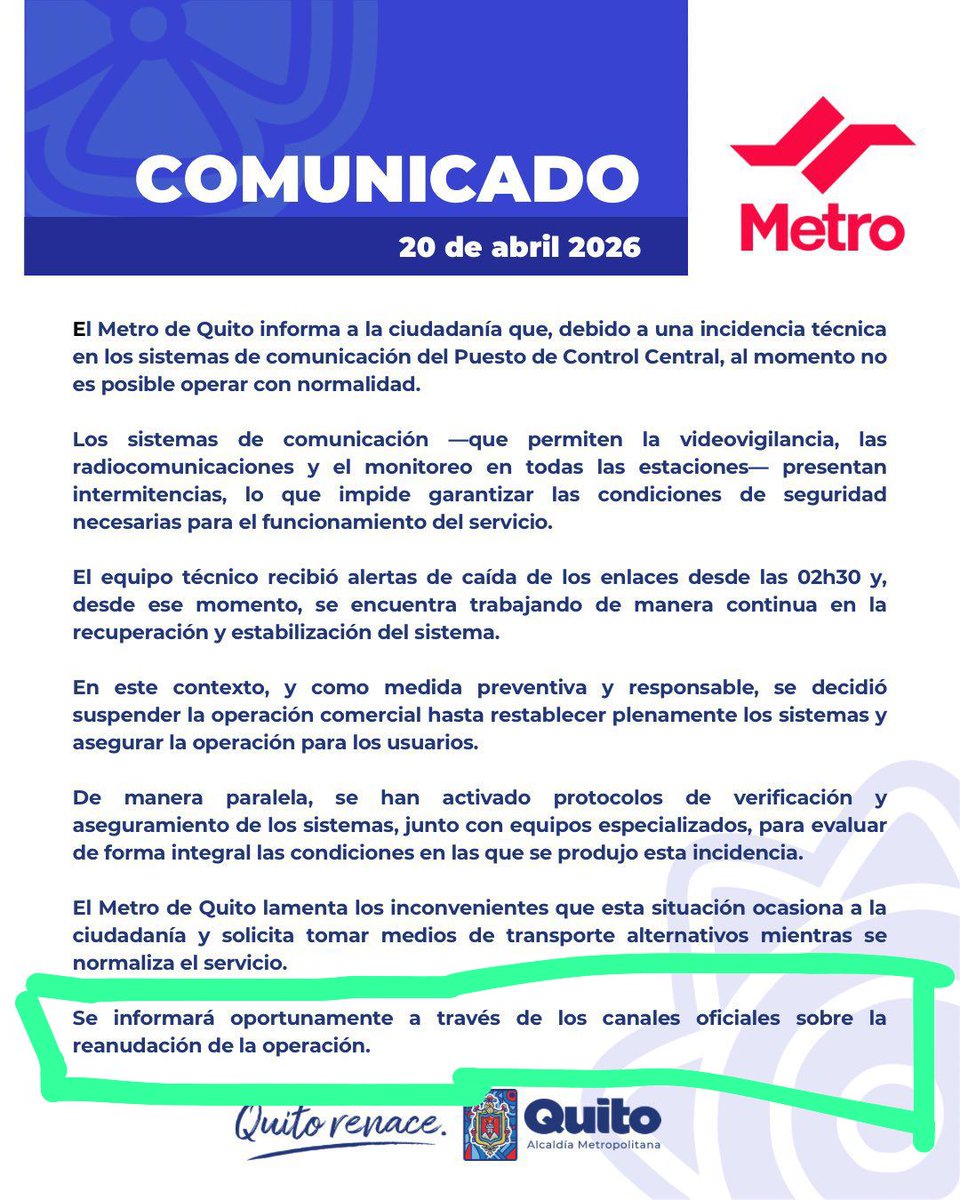 COMUNICADO
20 de abril 2026

Metro

El Metro de Quito informa a la ciudadanía que, debido a una incidencia técnica en los sistemas de comunicación del Puesto de Control Central, al momento no es posible operar con normalidad.

Los sistemas de comunicación —que permiten la videovigilancia, las radiocomunicaciones y el monitoreo en todas las estaciones— presentan intermitencias, lo que impide garantizar las condiciones de seguridad necesarias para el funcionamiento del servicio.

El equipo técnico recibió alertas de caída de los enlaces desde las 02h30 y, desde ese momento, se encuentra trabajando de manera continua en la recuperación y estabilización del sistema.

En este contexto, y como medida preventiva y responsable, se decidió suspender la operación comercial hasta restablecer plenamente los sistemas y asegurar la operación para los usuarios.

De manera paralela, se han activado protocolos de verificación y aseguramiento de los sistemas, junto con equipos especializados, para evaluar de forma integral las condiciones en las que se produjo esta incidencia.

El Metro de Quito lamenta los inconvenientes que esta situación ocasiona a la ciudadanía y solicita tomar medios de transporte alternativos mientras se normaliza el servicio.

Se informará oportunamente a través de los canales oficiales sobre la reanudación de la operación.

Quito renace. Quito Alcaldía Metropolitana